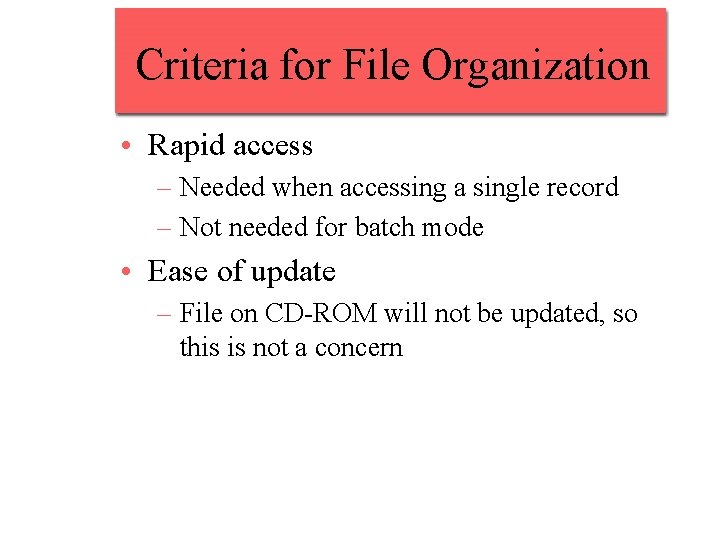 Criteria for File Organization

• Rapid access
 – Needed when accessing a single record
 – Not needed for batch mode

• Ease of update
 – File on CD-ROM will not be updated, so this is not a concern